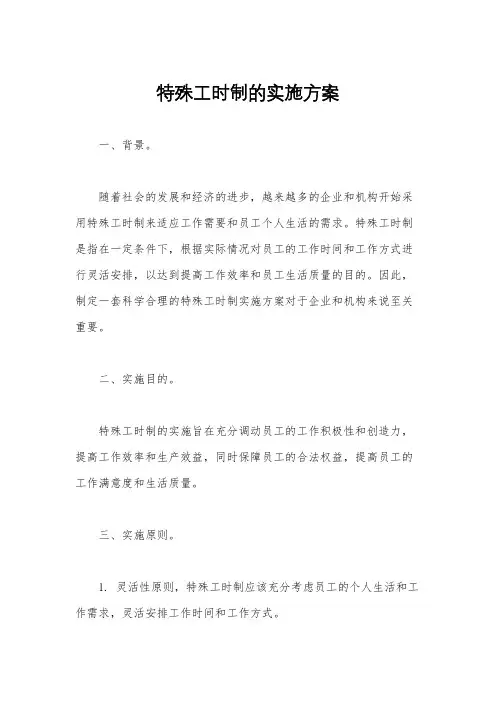 特殊工时制的实施方案

一、背景。

随着社会的发展和经济的进步，越来越多的企业和机构开始采用特殊工时制来适应工作需要和员工个人生活的需求。特殊工时制是指在一定条件下，根据实际情况对员工的工作时间和工作方式进行灵活安排，以达到提高工作效率和员工生活质量的目的。因此，制定一套科学合理的特殊工时制实施方案对于企业和机构来说至关重要。

二、实施目的。

特殊工时制的实施旨在充分调动员工的工作积极性和创造力，提高工作效率和生产效益，同时保障员工的合法权益，提高员工的工作满意度和生活质量。

三、实施原则。

1. 灵活性原则，特殊工时制应该充分考虑员工的个人生活和工作需求，灵活安排工作时间和工作方式。